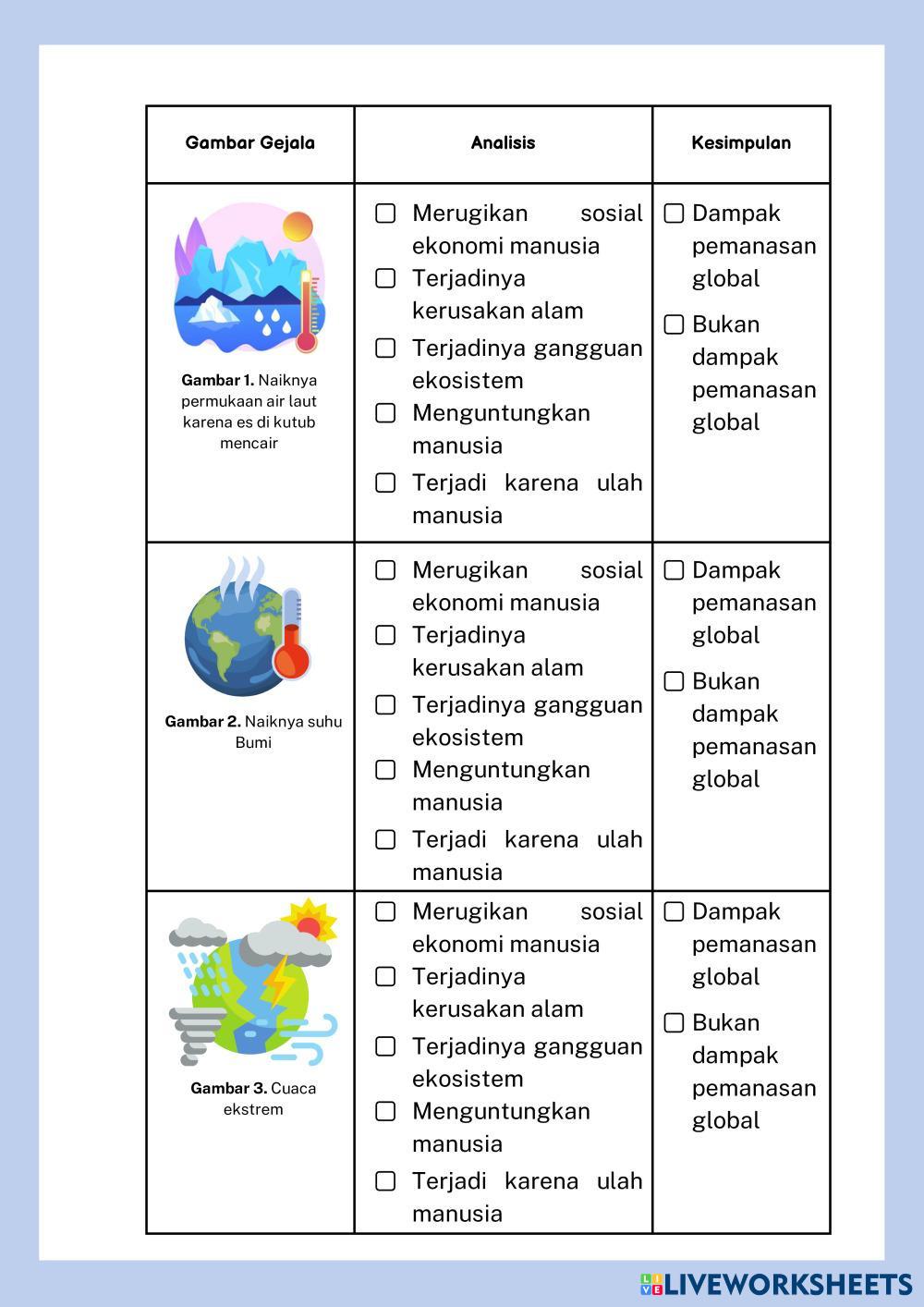 | Gambar Gejala | Analisis | Kesimpulan |
|---|---|---|
| **Gambar 1.** Naiknya permukaan air laut karena es di kutub mencair | ☐ Merugikan sosial ekonomi manusia ☐ Terjadinya kerusakan alam ☐ Terjadinya gangguan ekosistem ☐ Menguntungkan manusia ☐ Terjadi karena ulah manusia | ☐ Dampak pemanasan global ☐ Bukan dampak pemanasan global |
| **Gambar 2.** Naiknya suhu Bumi | ☐ Merugikan sosial ekonomi manusia ☐ Terjadinya kerusakan alam ☐ Terjadinya gangguan ekosistem ☐ Menguntungkan manusia ☐ Terjadi karena ulah manusia | ☐ Dampak pemanasan global ☐ Bukan dampak pemanasan global |
| **Gambar 3.** Cuaca ekstrem | ☐ Merugikan sosial ekonomi manusia ☐ Terjadinya kerusakan alam ☐ Terjadinya gangguan ekosistem ☐ Menguntungkan manusia ☐ Terjadi karena ulah manusia | ☐ Dampak pemanasan global ☐ Bukan dampak pemanasan global |

LIVEWORKSHEETS